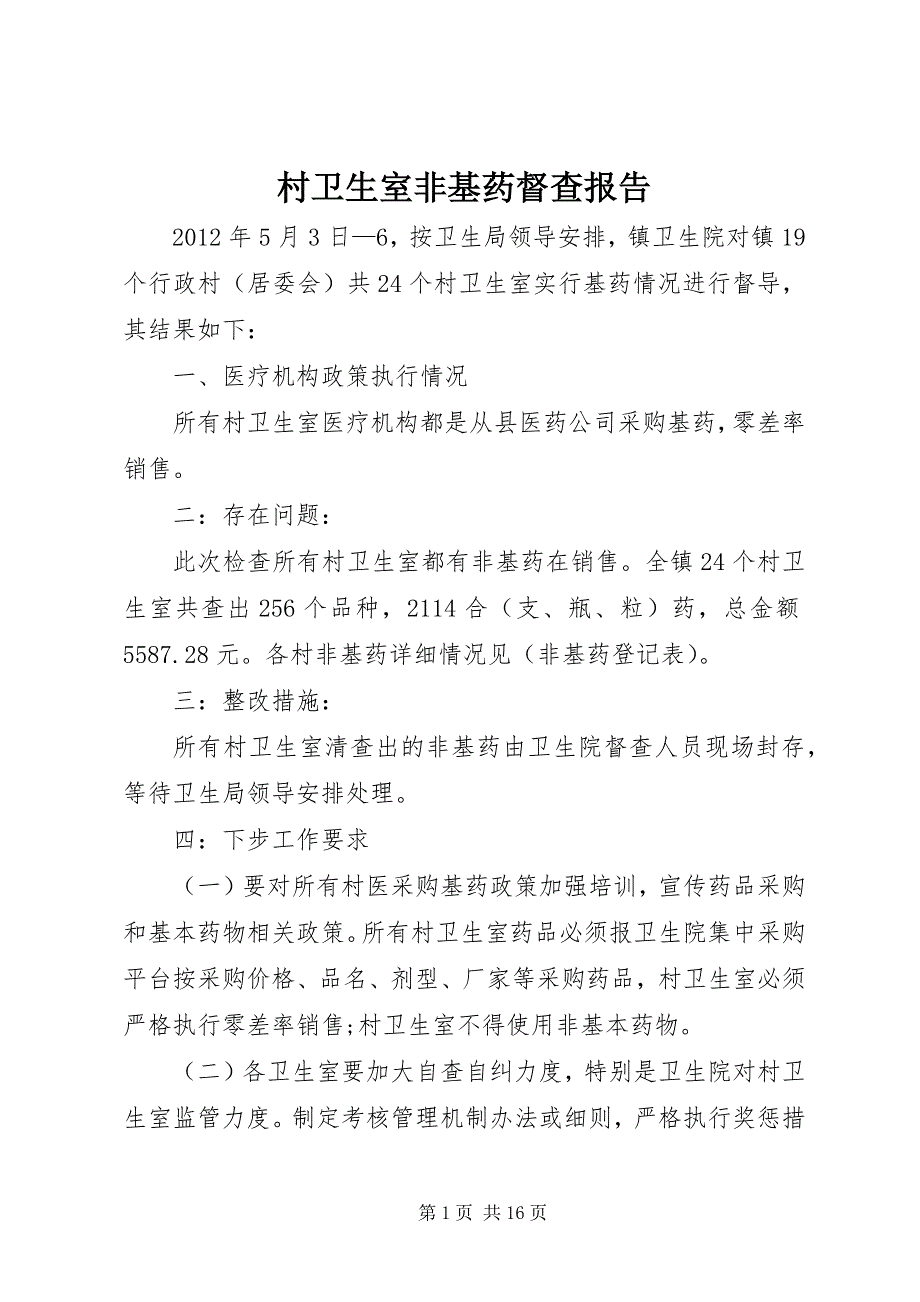 村卫生室非基药督查报告

2012 年 5 月 3 日—6，按卫生局领导安排，镇卫生院对镇 19 个行政村（居委会）共 24 个村卫生室实行基药情况进行督导，其结果如下：

一、医疗机构政策执行情况

所有村卫生室医疗机构都是从县医药公司采购基药，零差率销售。

二：存在问题：

此次检查所有村卫生室都有非基药在销售。全镇 24 个村卫生室共查出 256 个品种，2114 合（支、瓶、粒）药，总金额 5587.28 元。各村非基药详细情况见（非基药登记表）。

三：整改措施：

所有村卫生室清查出的非基药由卫生院督查人员现场封存，等待卫生局领导安排处理。

四：下步工作要求

（一）要对所有村医采购基药政策加强培训，宣传药品采购和基本药物相关政策。所有村卫生室药品必须报卫生院集中采购平台按采购价格、品名、剂型、厂家等采购药品，村卫生室必须严格执行零差率销售;村卫生室不得使用非基本药物。

（二）各卫生室要加大自查自纠力度，特别是卫生院对村卫生室监管力度。制定考核管理机制办法或细则，严格执行奖惩措

第 1 页 共 16 页